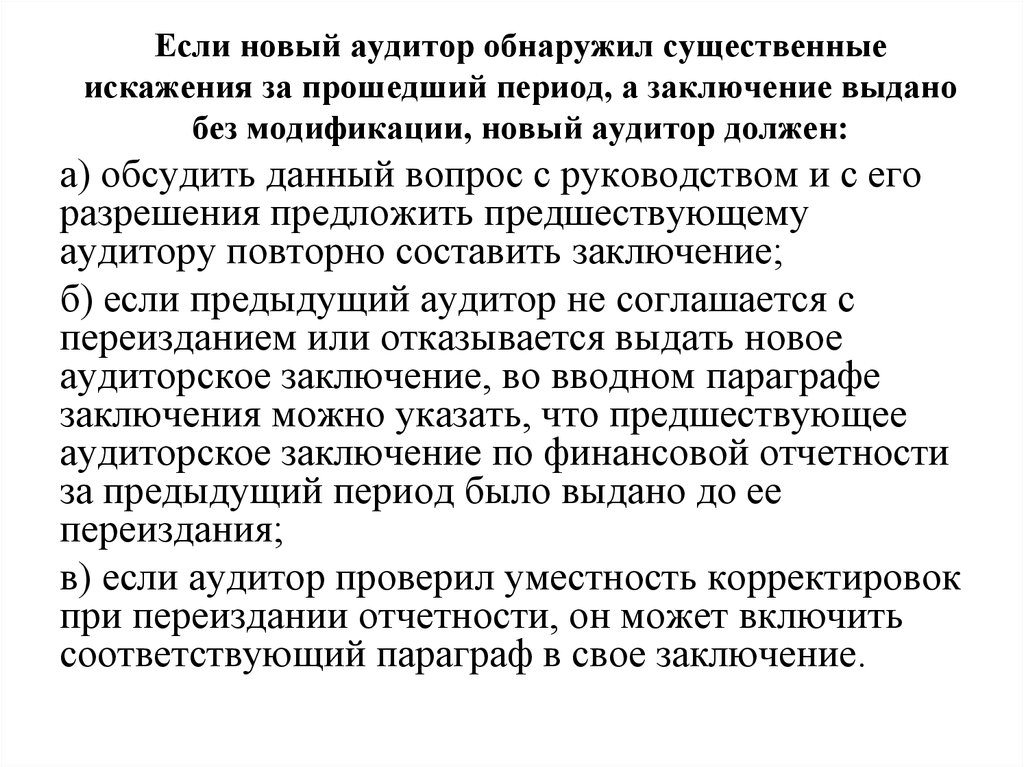 Если новый аудитор обнаружил существенные искажения за прошедший период, а заключение выдано без модификации, новый аудитор должен:

а) обсудить данный вопрос с руководством и с его разрешения предложить предшествующему аудитору повторно составить заключение;

б) если предыдущий аудитор не соглашается с переизданием или отказывается выдать новое аудиторское заключение, во вводном параграфе заключения можно указать, что предшествующее аудиторское заключение по финансовой отчетности за предыдущий период было выдано до ее переиздания;

в) если аудитор проверил уместность корректировок при переиздании отчетности, он может включить соответствующий параграф в свое заключение.